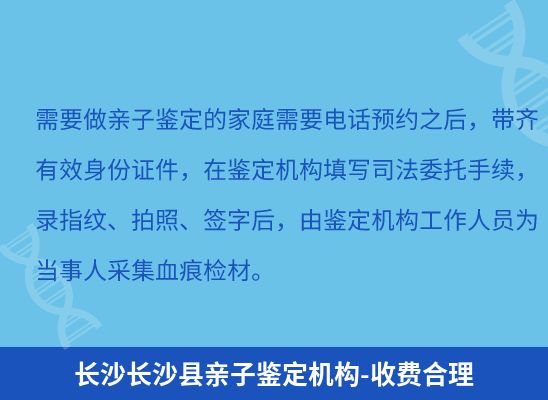 需要做亲子鉴定的家庭需要电话预约之后，带齐有效身份证件，在鉴定机构填写司法委托手续，录指纹、拍照、签字后，由鉴定机构工作人员为当事人采集血痕检材。

长沙长沙县亲子鉴定机构-收费合理